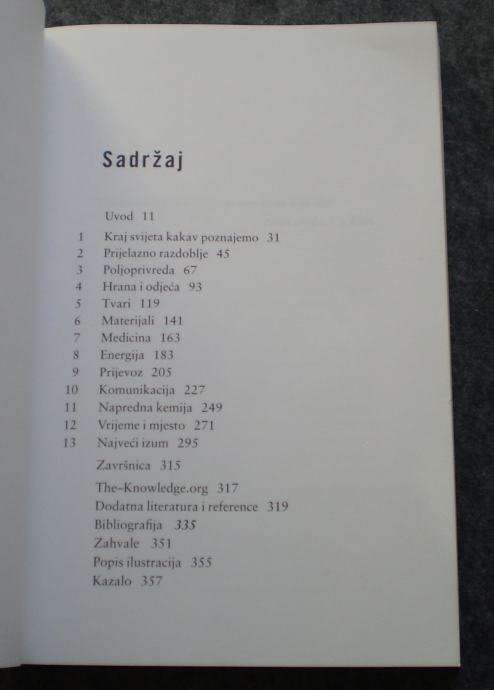 Sadržaj

Uvod 11
1 Kraj svijeta kakav poznajemo 31
2 Prijelazno razdoblje 45
3 Poljoprivreda 67
4 Hrana i odjeća 93
5 Tvari 119
6 Materijali 141
7 Medicina 163
8 Energija 183
9 Prijevoz 205
10 Komunikacija 227
11 Napredna kemija 249
12 Vrijeme i mjesto 271
13 Najveći izum 295
Završnica 315
The-Knowledge.org 317
Dodatna literatura i reference 319
Bibliografija 335
Zahvale 351
Popis ilustracija 355
Kazalo 357